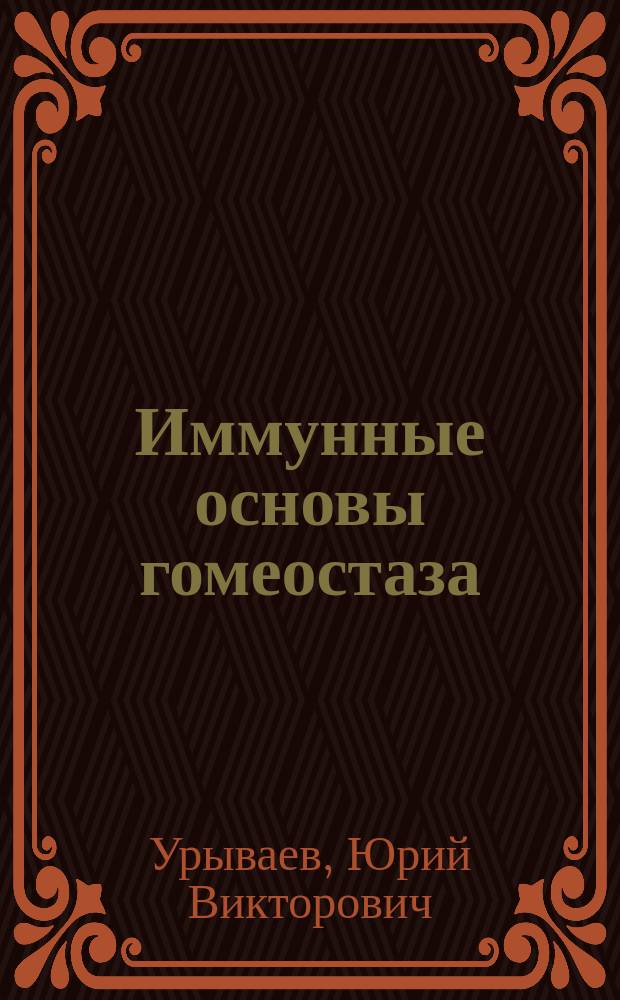 Иммунные основы гомеостаза

Урываев, Юрий Викторович